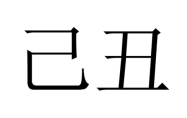 己丑